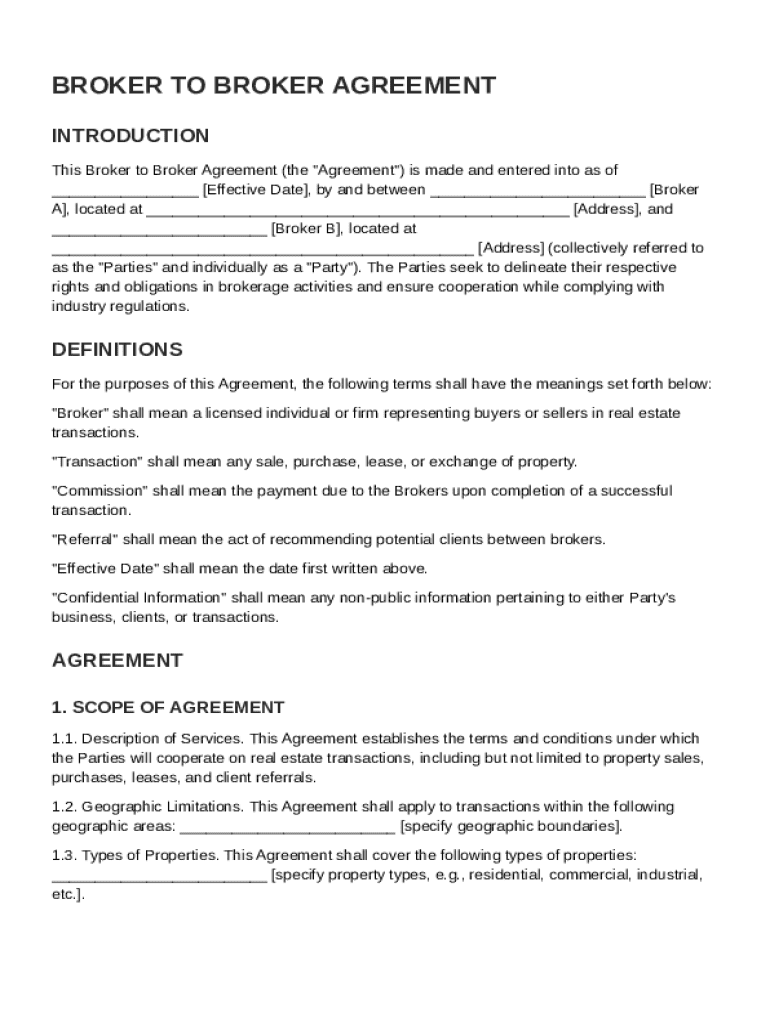 BROKER TO BROKER AGREEMENT

INTRODUCTION

This Broker to Broker Agreement (the "Agreement") is made and entered into as of ________________ [Effective Date], by and between ________________________ [Broker A], located at ________________________________________________ [Address], and ________________________ [Broker B], located at ________________________________________________ [Address] (collectively referred to as the "Parties" and individually as a "Party"). The Parties seek to delineate their respective rights and obligations in brokerage activities and ensure cooperation while complying with industry regulations.

DEFINITIONS

For the purposes of this Agreement, the following terms shall have the meanings set forth below:

"Broker" shall mean a licensed individual or firm representing buyers or sellers in real estate transactions.

"Transaction" shall mean any sale, purchase, lease, or exchange of property.

"Commission" shall mean the payment due to the Brokers upon completion of a successful transaction.

"Referral" shall mean the act of recommending potential clients between brokers.

"Effective Date" shall mean the date first written above.

"Confidential Information" shall mean any non-public information pertaining to either Party's business, clients, or transactions.

AGREEMENT

1. SCOPE OF AGREEMENT

1.1. Description of Services. This Agreement establishes the terms and conditions under which the Parties will cooperate on real estate transactions, including but not limited to property sales, purchases, leases, and client referrals.

1.2. Geographic Limitations. This Agreement shall apply to transactions within the following geographic areas: ________________________ [specify geographic boundaries].

1.3. Types of Properties. This Agreement shall cover the following types of properties: ________________________ [specify property types, e.g., residential, commercial, industrial, etc.].